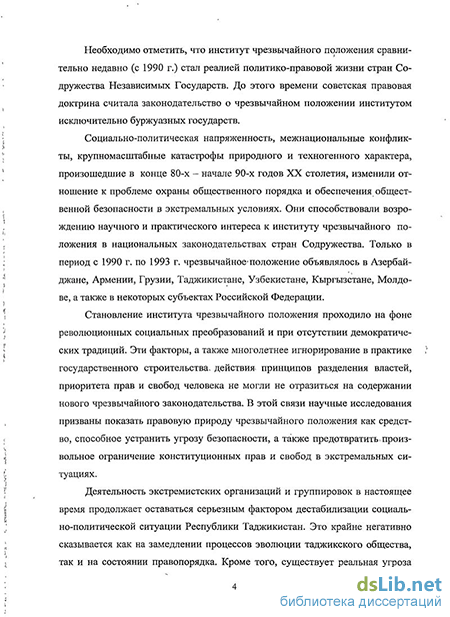 Необходимо отметить, что институт чрезвычайного положения сравнительно недавно (с 1990 г.) стал реалией политико-правовой жизни стран Содружества Независимых Государств. До этого времени советская правовая доктрина считала законодательство о чрезвычайном положении институтом исключительно буржуазных государств.

Социально-политическая напряженность, межнациональные конфликты, крупномасштабные катастрофы природного и техногенного характера, произошедшие в конце 80-х – начале 90-х годов XX столетия, изменили отношение к проблеме охраны общественного порядка и обеспечения общественной безопасности в экстремальных условиях. Они способствовали возрождению научного и практического интереса к институту чрезвычайного положения в национальных законодательствах стран Содружества. Только в период с 1990 г. по 1993 г. чрезвычайное положение объявлялось в Азербайджане, Армении, Грузии, Таджикистане, Узбекистане, Кыргызстане, Молдове, а также в некоторых субъектах Российской Федерации.

Становление института чрезвычайного положения проходило на фоне революционных социальных преобразований и при отсутствии демократических традиций. Эти факторы, а также многолетнее игнорирование в практике государственного строительства действия принципов разделения властей, приоритета прав и свобод человека не могли не отразиться на содержании нового чрезвычайного законодательства. В этой связи научные исследования призваны показать правовую природу чрезвычайного положения как средство, способное устранить угрозу безопасности, а также предотвратить произвольное ограничение конституционных прав и свобод в экстремальных ситуациях.

Деятельность экстремистских организаций и группировок в настоящее время продолжает оставаться серьезным фактором дестабилизации социально-политической ситуации Республики Таджикистан. Это крайне негативно сказывается как на замедлении процессов эволюции таджикского общества, так и на состоянии правопорядка. Кроме того, существует реальная угроза

4

dsLib.net
библиотека диссертаций